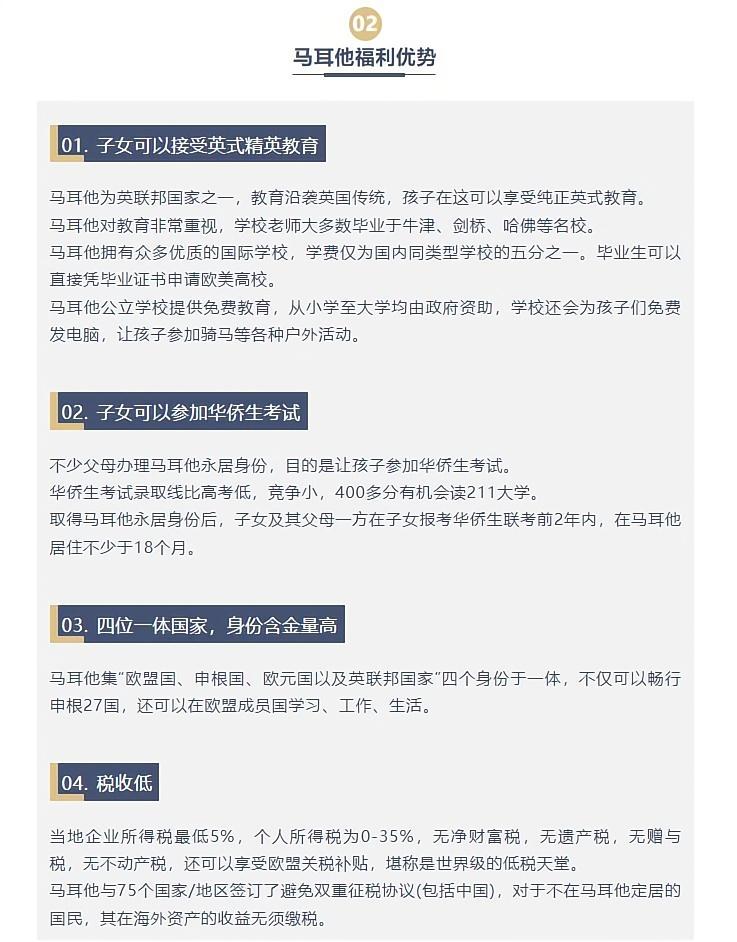 02

马耳他福利优势

01. 子女可以接受英式精英教育

马耳他为英联邦国家之一，教育沿袭英国传统，孩子在这可以享受纯正英式教育。
马耳他对教育非常重视，学校老师大多数毕业于牛津、剑桥、哈佛等名校。
马耳他拥有众多优质的国际学校，学费仅为国内同类型学校的五分之一。毕业生可以直接凭毕业证书申请欧美高校。
马耳他公立学校提供免费教育，从小学至大学均由政府资助，学校还会为孩子们免费发电脑，让孩子参加骑马等各种户外活动。

02. 子女可以参加华侨生考试

不少父母办理马耳他永居身份，目的是让孩子参加华侨生考试。
华侨生考试录取线比高考低，竞争小，400多分有机会读211大学。
取得马耳他永居身份后，子女及其父母一方在子女报考华侨生联考前2年内，在马耳他居住不少于18个月。

03. 四位一体国家，身份含金量高

马耳他集“欧盟国、申根国、欧元国以及英联邦国家”四个身份于一体，不仅可以畅行申根27国，还可以在欧盟成员国学习、工作、生活。

04. 税收低

当地企业所得税最低5%，个人所得税为0-35%，无净财富税，无遗产税，无赠与税，无不动产税，还可以享受欧盟关税补贴，堪称是世界级的低税天堂。
马耳他与75个国家/地区签订了避免双重征税协议(包括中国)，对于不在马耳他定居的国民，其在海外资产的收益无须缴税。